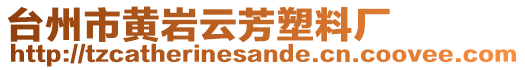 台州市黄岩云芳塑料厂
http://tzcatherinesande.cn.coovee.com